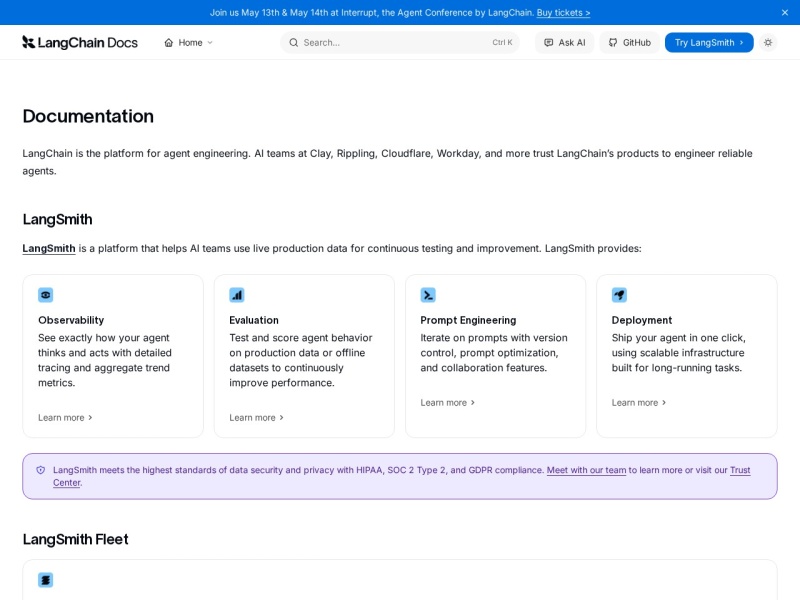 Join us May 13th & May 14th at Interrupt, the Agent Conference by LangChain. Buy tickets >

LangChain Docs

Home

Search...

Ctrl K

Ask AI

GitHub

Try LangSmith >

Documentation

LangChain is the platform for agent engineering. AI teams at Clay, Rippling, Cloudflare, Workday, and more trust LangChain's products to engineer reliable agents.

LangSmith

LangSmith is a platform that helps AI teams use live production data for continuous testing and improvement. LangSmith provides:

Observability
See exactly how your agent thinks and acts with detailed tracing and aggregate trend metrics.
Learn more >

Evaluation
Test and score agent behavior on production data or offline datasets to continuously improve performance.
Learn more >

Prompt Engineering
Iterate on prompts with version control, prompt optimization, and collaboration features.
Learn more >

Deployment
Ship your agent in one click, using scalable infrastructure built for long-running tasks.
Learn more >

LangSmith meets the highest standards of data security and privacy with HIPAA, SOC 2 Type 2, and GDPR compliance. Meet with our team to learn more or visit our Trust Center.

LangSmith Fleet